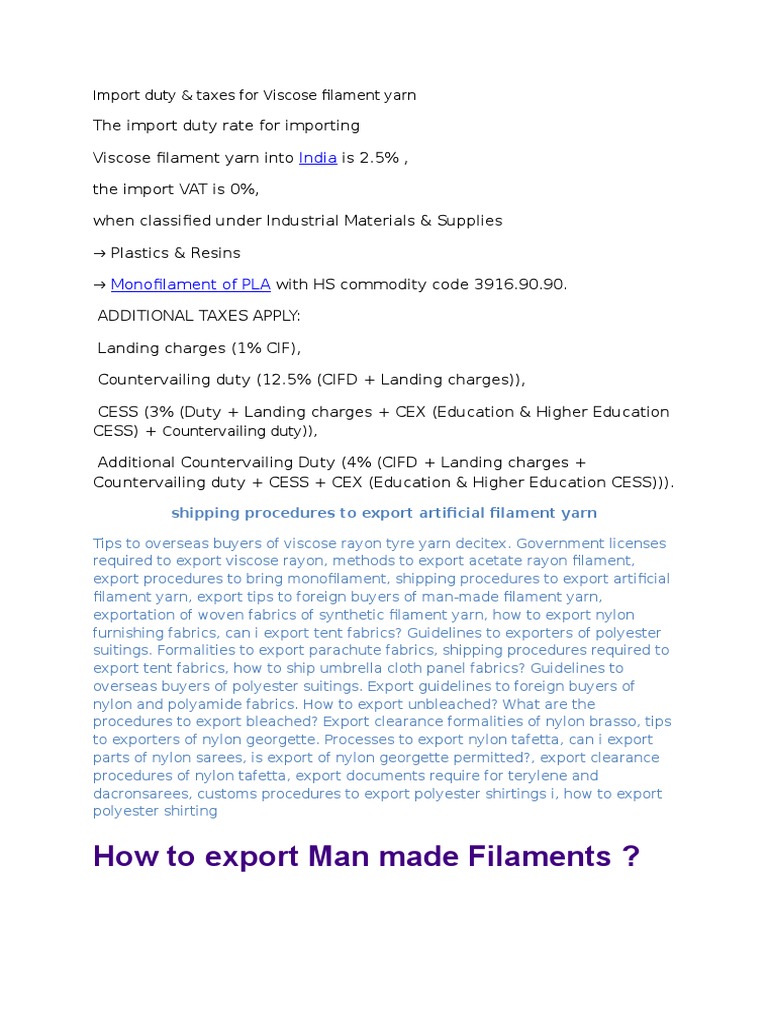 Import duty & taxes for Viscose filament yarn

The import duty rate for importing

Viscose filament yarn into India is 2.5% ,

the import VAT is 0%,

when classified under Industrial Materials & Supplies

→ Plastics & Resins

→ Monofilament of PLA with HS commodity code 3916.90.90.

ADDITIONAL TAXES APPLY:

Landing charges (1% CIF),

Countervailing duty (12.5% (CIFD + Landing charges)),

CESS (3% (Duty + Landing charges + CEX (Education & Higher Education CESS) + Countervailing duty)),

Additional Countervailing Duty (4% (CIFD + Landing charges + Countervailing duty + CESS + CEX (Education & Higher Education CESS))).

shipping procedures to export artificial filament yarn

Tips to overseas buyers of viscose rayon tyre yarn decitex. Government licenses required to export viscose rayon, methods to export acetate rayon filament, export procedures to bring monofilament, shipping procedures to export artificial filament yarn, export tips to foreign buyers of man-made filament yarn, exportation of woven fabrics of synthetic filament yarn, how to export nylon furnishing fabrics, can i export tent fabrics? Guidelines to exporters of polyester suitings. Formalities to export parachute fabrics, shipping procedures required to export tent fabrics, how to ship umbrella cloth panel fabrics? Guidelines to overseas buyers of polyester suitings. Export guidelines to foreign buyers of nylon and polyamide fabrics. How to export unbleached? What are the procedures to export bleached? Export clearance formalities of nylon brasso, tips to exporters of nylon georgette. Processes to export nylon tafetta, can i export parts of nylon sarees, is export of nylon georgette permitted?, export clearance procedures of nylon tafetta, export documents require for terylene and dacronsarees, customs procedures to export polyester shirtings i, how to export polyester shirting

How to export Man made Filaments ?